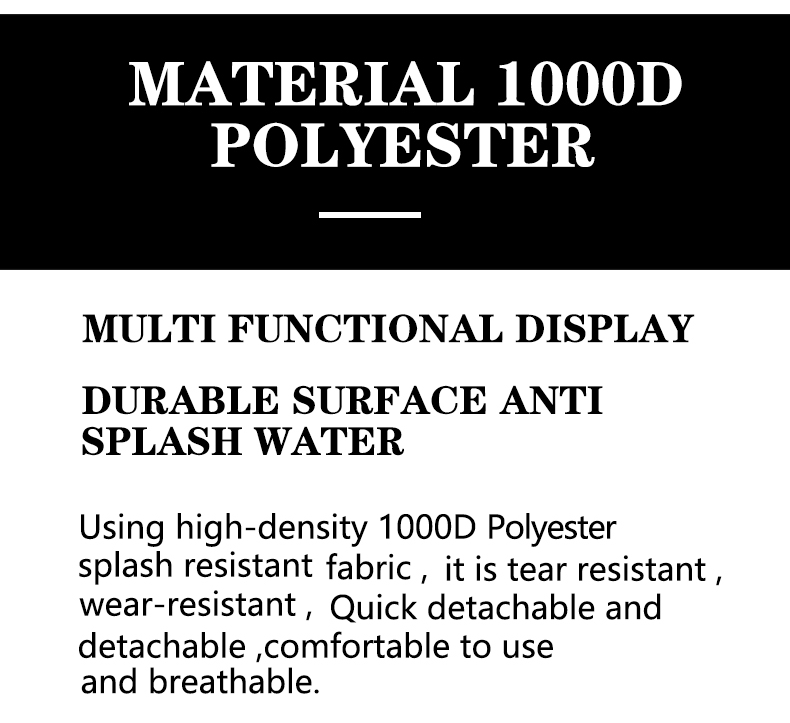 MATERIAL 1000D POLYESTER

MULTI FUNCTIONAL DISPLAY

DURABLE SURFACE ANTI SPLASH WATER

Using high-density 1000D Polyester splash resistant fabric , it is tear resistant , wear-resistant , Quick detachable and detachable ,comfortable to use and breathable.